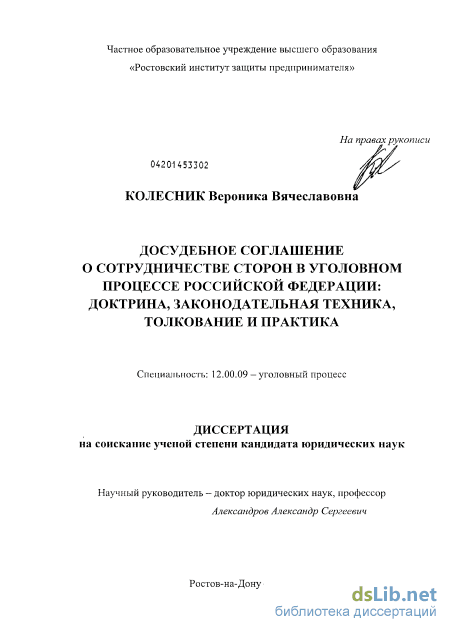 Частное образовательное учреждение высшего образования
«Ростовский институт защиты предпринимателя»

На правах рукописи

04201453302

КОЛЕСНИК Вероника Вячеславовна

ДОСУДЕБНОЕ СОГЛАШЕНИЕ
О СОТРУДНИЧЕСТВЕ СТОРОН В УГОЛОВНОМ ПРОЦЕССЕ РОССИЙСКОЙ ФЕДЕРАЦИИ: ДОКТРИНА, ЗАКОНОДАТЕЛЬНАЯ ТЕХНИКА, ТОЛКОВАНИЕ И ПРАКТИКА

Специальность: 12.00.09 – уголовный процесс

ДИССЕРТАЦИЯ
на соискание ученой степени кандидата юридических наук

Научный руководитель – доктор юридических наук, профессор
Александров Александр Сергеевич

Ростов-на-Дону

dsLib.net
библиотека диссертаций